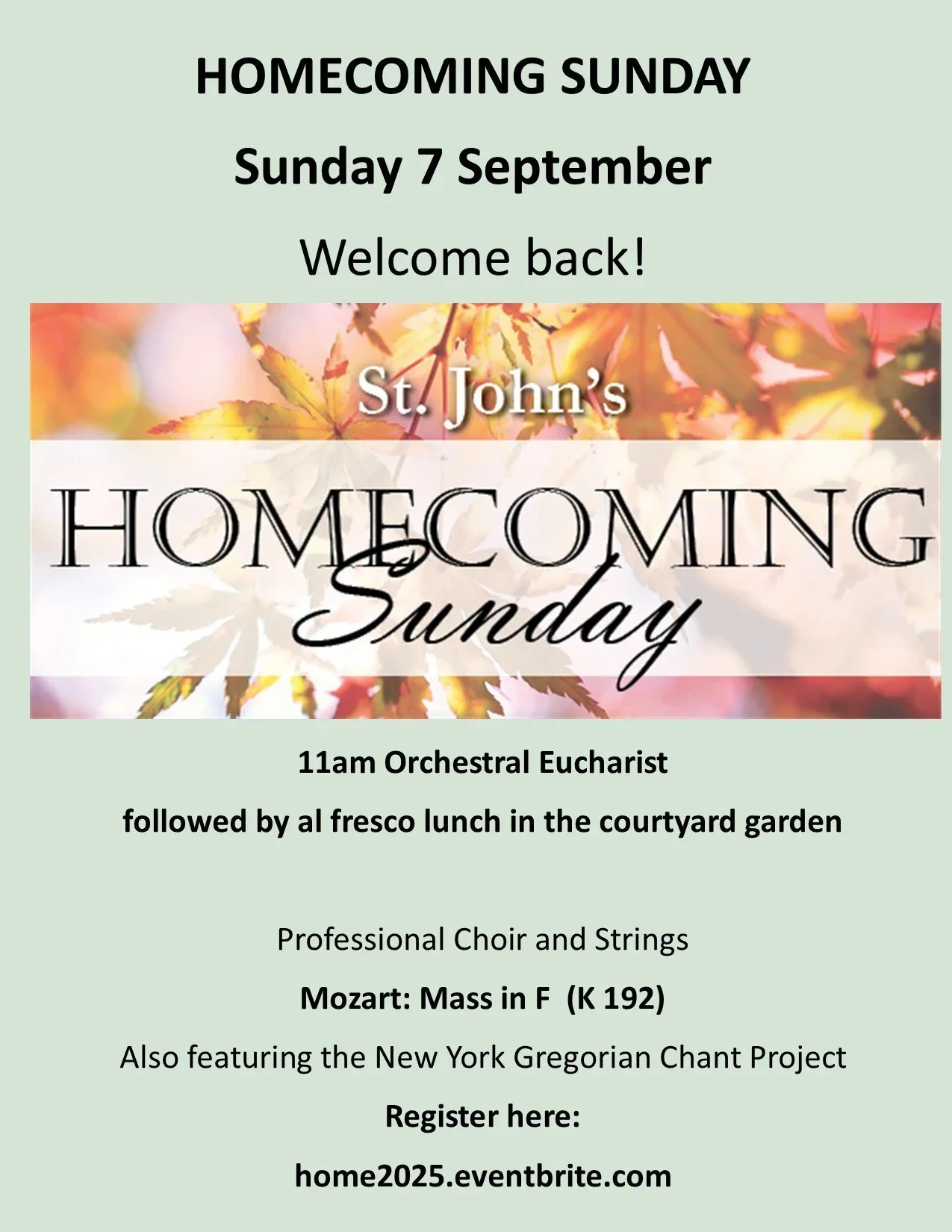 HOMECOMING SUNDAY

Sunday 7 September

Welcome back!

St. John's

HOMECOMING

Sunday

11am Orchestral Eucharist

followed by al fresco lunch in the courtyard garden

Professional Choir and Strings

Mozart: Mass in F (K 192)

Also featuring the New York Gregorian Chant Project

Register here:

home2025.eventbrite.com